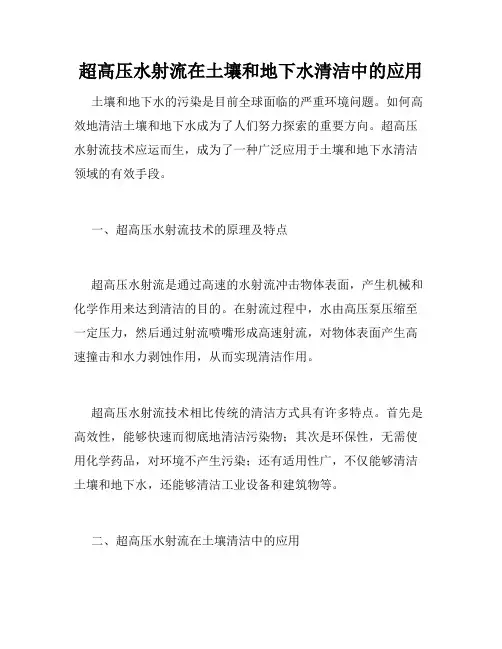 超高压水射流在土壤和地下水清洁中的应用

土壤和地下水的污染是目前全球面临的严重环境问题。如何高效地清洁土壤和地下水成为了人们努力探索的重要方向。超高压水射流技术应运而生，成为了一种广泛应用于土壤和地下水清洁领域的有效手段。

一、超高压水射流技术的原理及特点

超高压水射流是通过高速的水射流冲击物体表面，产生机械和化学作用来达到清洁的目的。在射流过程中，水由高压泵压缩至一定压力，然后通过射流喷嘴形成高速射流，对物体表面产生高速撞击和水力剥蚀作用，从而实现清洁作用。

超高压水射流技术相比传统的清洁方式具有许多特点。首先是高效性，能够快速而彻底地清洁污染物；其次是环保性，无需使用化学药品，对环境不产生污染；还有适用性广，不仅能够清洁土壤和地下水，还能够清洁工业设备和建筑物等。

二、超高压水射流在土壤清洁中的应用